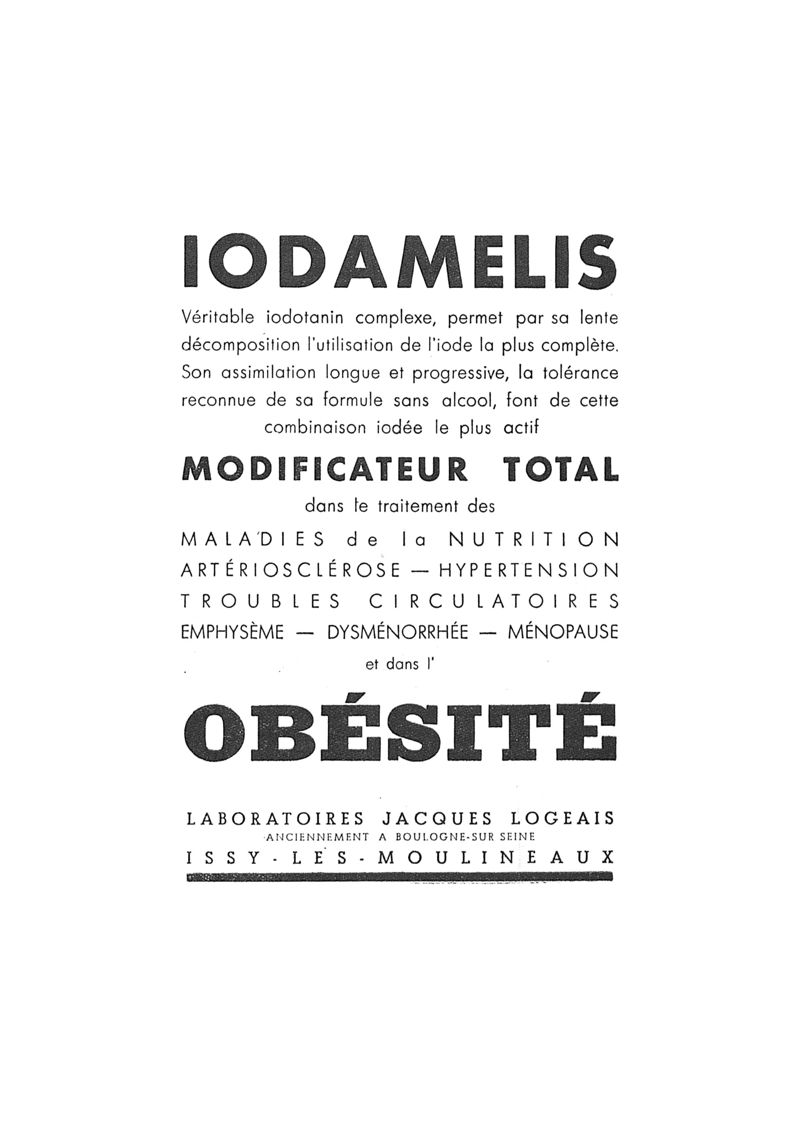 IODAMELIS

Véritable iodotanin complexe, permet par sa lente décomposition l'utilisation de l'iode la plus complète. Son assimilation longue et progressive, la tolérance reconnue de sa formule sans alcool, font de cette combinaison iodée le plus actif

MODIFICATEUR TOTAL

dans le traitement des

MALADIES de la NUTRITION
ARTÉRIOSCLÉROSE — HYPERTENSION
TROUBLES CIRCULATOIRES
EMPHYSÈME — DYSMÉNORRHÉE — MÉNOPAUSE

et dans l'

OBÉSITÉ

LABORATOIRES JACQUES LOGEAIS
ANCIENNEMENT A BOULOGNE-SUR SEINE
ISSY-LES-MOULINEAUX